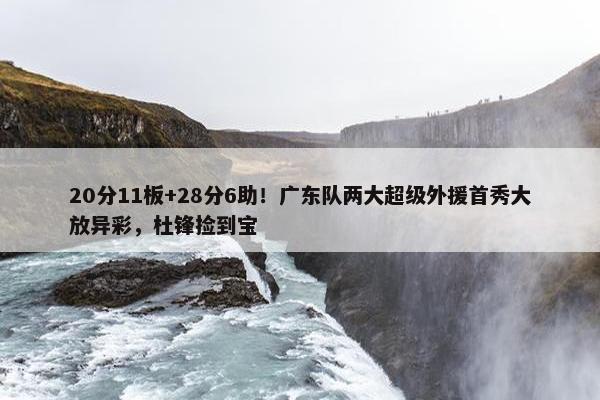 20分11板+28分6助！广东队两大超级外援首秀大放异彩，杜锋捡到宝